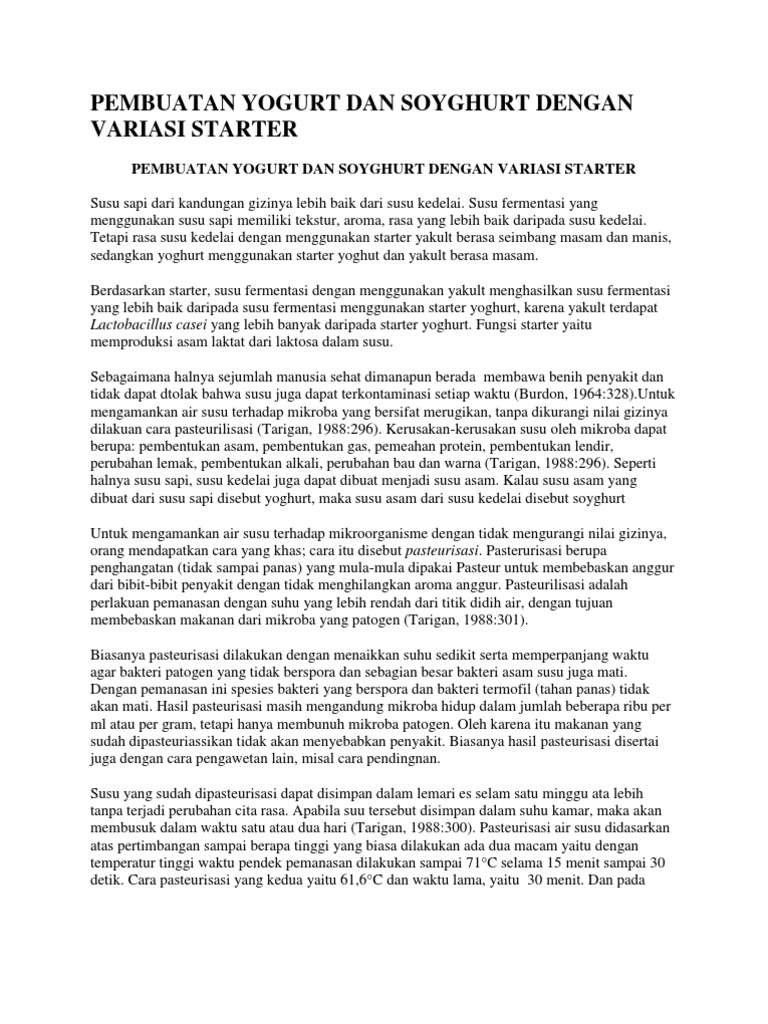 PEMBUATAN YOGURT DAN SOYGHURT DENGAN VARIASI STARTER

PEMBUATAN YOGURT DAN SOYGHURT DENGAN VARIASI STARTER

Susu sapi dari kandungan gizinya lebih baik dari susu kedelai. Susu fermentasi yang menggunakan susu sapi memiliki tekstur, aroma, rasa yang lebih baik daripada susu kedelai. Tetapi rasa susu kedelai dengan menggunakan starter yakult berasa seimbang masam dan manis, sedangkan yoghurt menggunakan starter yoghut dan yakult berasa masam.

Berdasarkan starter, susu fermentasi dengan menggunakan yakult menghasilkan susu fermentasi yang lebih baik daripada susu fermentasi menggunakan starter yoghurt, karena yakult terdapat Lactobacillus casei yang lebih banyak daripada starter yoghurt. Fungsi starter yaitu memproduksi asam laktat dari laktosa dalam susu.

Sebagaimana halnya sejumlah manusia sehat dimanapun berada membawa benih penyakit dan tidak dapat dtolak bahwa susu juga dapat terkontaminasi setiap waktu (Burdon, 1964:328).Untuk mengamankan air susu terhadap mikroba yang bersifat merugikan, tanpa dikurangi nilai gizinya dilakuan cara pasteurilisasi (Tarigan, 1988:296). Kerusakan-kerusakan susu oleh mikroba dapat berupa: pembentukan asam, pembentukan gas, pemeahan protein, pembentukan lendir, perubahan lemak, pembentukan alkali, perubahan bau dan warna (Tarigan, 1988:296). Seperti halnya susu sapi, susu kedelai juga dapat dibuat menjadi susu asam. Kalau susu asam yang dibuat dari susu sapi disebut yoghurt, maka susu asam dari susu kedelai disebut soyghurt

Untuk mengamankan air susu terhadap mikroorganisme dengan tidak mengurangi nilai gizinya, orang mendapatkan cara yang khas; cara itu disebut pasteurisasi. Pasterurisasi berupa penghangatan (tidak sampai panas) yang mula-mula dipakai Pasteur untuk membebaskan anggur dari bibit-bibit penyakit dengan tidak menghilangkan aroma anggur. Pasteurilisasi adalah perlakuan pemanasan dengan suhu yang lebih rendah dari titik didih air, dengan tujuan membebaskan makanan dari mikroba yang patogen (Tarigan, 1988:301).

Biasanya pasteurisasi dilakukan dengan menaikkan suhu sedikit serta memperpanjang waktu agar bakteri patogen yang tidak berspora dan sebagian besar bakteri asam susu juga mati. Dengan pemanasan ini spesies bakteri yang berspora dan bakteri termofil (tahan panas) tidak akan mati. Hasil pasteurisasi masih mengandung mikroba hidup dalam jumlah beberapa ribu per ml atau per gram, tetapi hanya membunuh mikroba patogen. Oleh karena itu makanan yang sudah dipasteuriassikan tidak akan menyebabkan penyakit. Biasanya hasil pasteurisasi disertai juga dengan cara pengawetan lain, misal cara pendingnan.

Susu yang sudah dipasteurisasi dapat disimpan dalam lemari es selam satu minggu ata lebih tanpa terjadi perubahan cita rasa. Apabila suu tersebut disimpan dalam suhu kamar, maka akan membusuk dalam waktu satu atau dua hari (Tarigan, 1988:300). Pasteurisasi air susu didasarkan atas pertimbangan sampai berapa tinggi yang biasa dilakukan ada dua macam yaitu dengan temperatur tinggi waktu pendek pemanasan dilakukan sampai 71°C selama 15 menit sampai 30 detik. Cara pasteurisasi yang kedua yaitu 61,6°C dan waktu lama, yaitu 30 menit. Dan pada